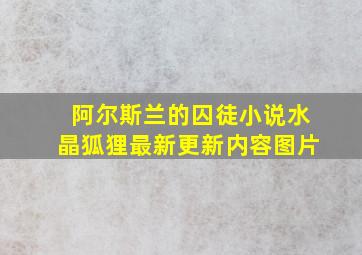 阿尔斯兰的囚徒小说水晶狐狸最新更新内容图片